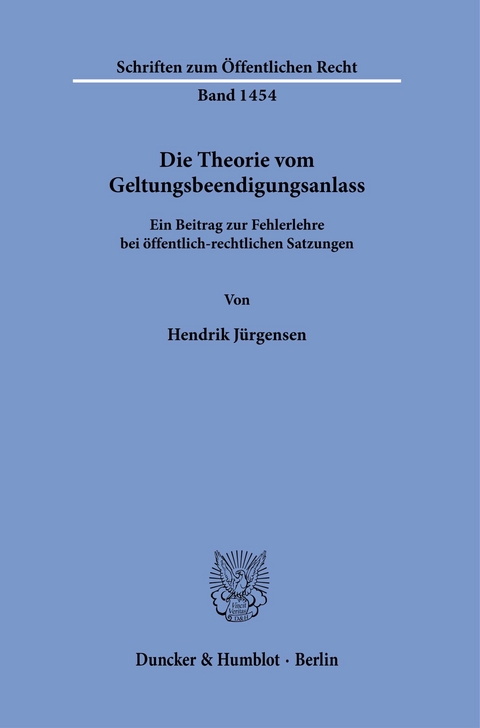 Schriften zum Öffentlichen Recht

Band 1454

Die Theorie vom Geltungsbeendigungsanlass

Ein Beitrag zur Fehlerlehre bei öffentlich-rechtlichen Satzungen

Von

Hendrik Jürgensen

Vincit Veritas D&H

Duncker & Humblot · Berlin